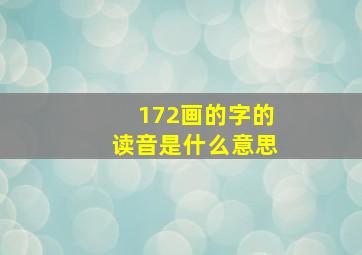 172画的字的
读音是什么意思